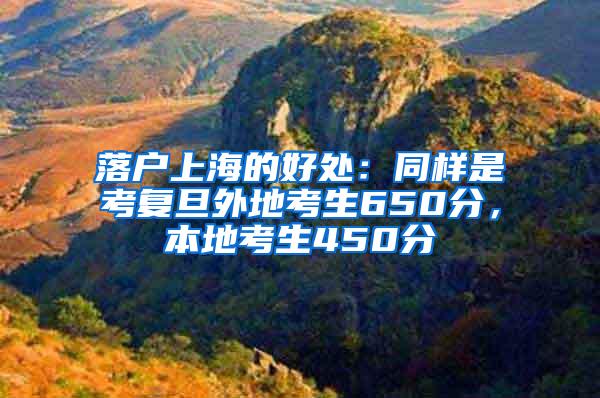 落户上海的好处：同样是考复旦外地考生650分，本地考生450分